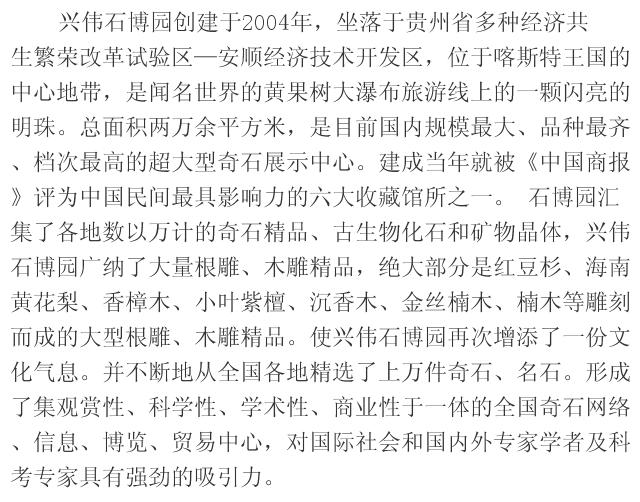 兴伟石博园创建于2004年，坐落于贵州省多种经济共生繁荣改革试验区—安顺经济技术开发区，位于喀斯特王国的中心地带，是闻名世界的黄果树大瀑布旅游线上的一颗闪亮的明珠。总面积两万余平方米，是目前国内规模最大、品种最齐、档次最高的超大型奇石展示中心。建成当年就被《中国商报》评为中国民间最具影响力的六大收藏馆所之一。 石博园汇集了各地数以万计的奇石精品、古生物化石和矿物晶体，兴伟石博园广纳了大量根雕、木雕精品，绝大部分是红豆杉、海南黄花梨、香樟木、小叶紫檀、沉香木、金丝楠木、楠木等雕刻而成的大型根雕、木雕精品。使兴伟石博园再次增添了一份文化气息。并不断地从全国各地精选了上万件奇石、名石。形成了集观赏性、科学性、学术性、商业性于一体的全国奇石网络、信息、博览、贸易中心，对国际社会和国内外专家学者及科考专家具有强劲的吸引力。